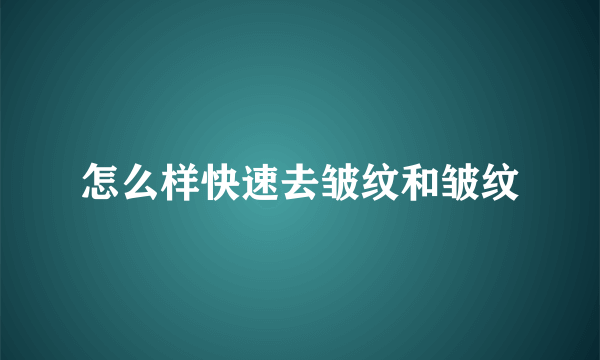 怎么样快速去皱纹和皱纹